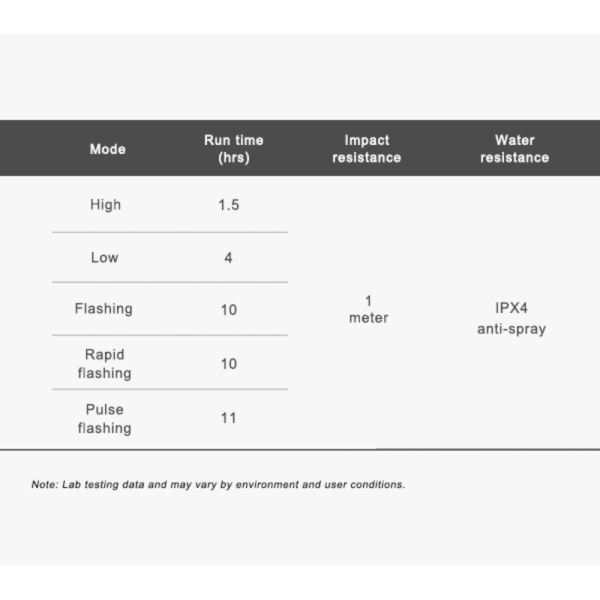 | Mode | Run time (hrs) | Impact resistance | Water resistance |
|---|---|---|---|
| High | 1.5 | 1 meter | IPX4 anti-spray |
| Low | 4 | | |
| Flashing | 10 | | |
| Rapid flashing | 10 | | |
| Pulse flashing | 11 | | |

Note: Lab testing data and may vary by environment and user conditions.